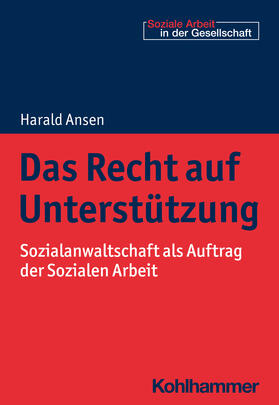 Soziale Arbeit
in der Gesellschaft

Harald Ansen

Das Recht auf Unterstützung

Sozialanwaltschaft als Auftrag der Sozialen Arbeit

Kohlhammer